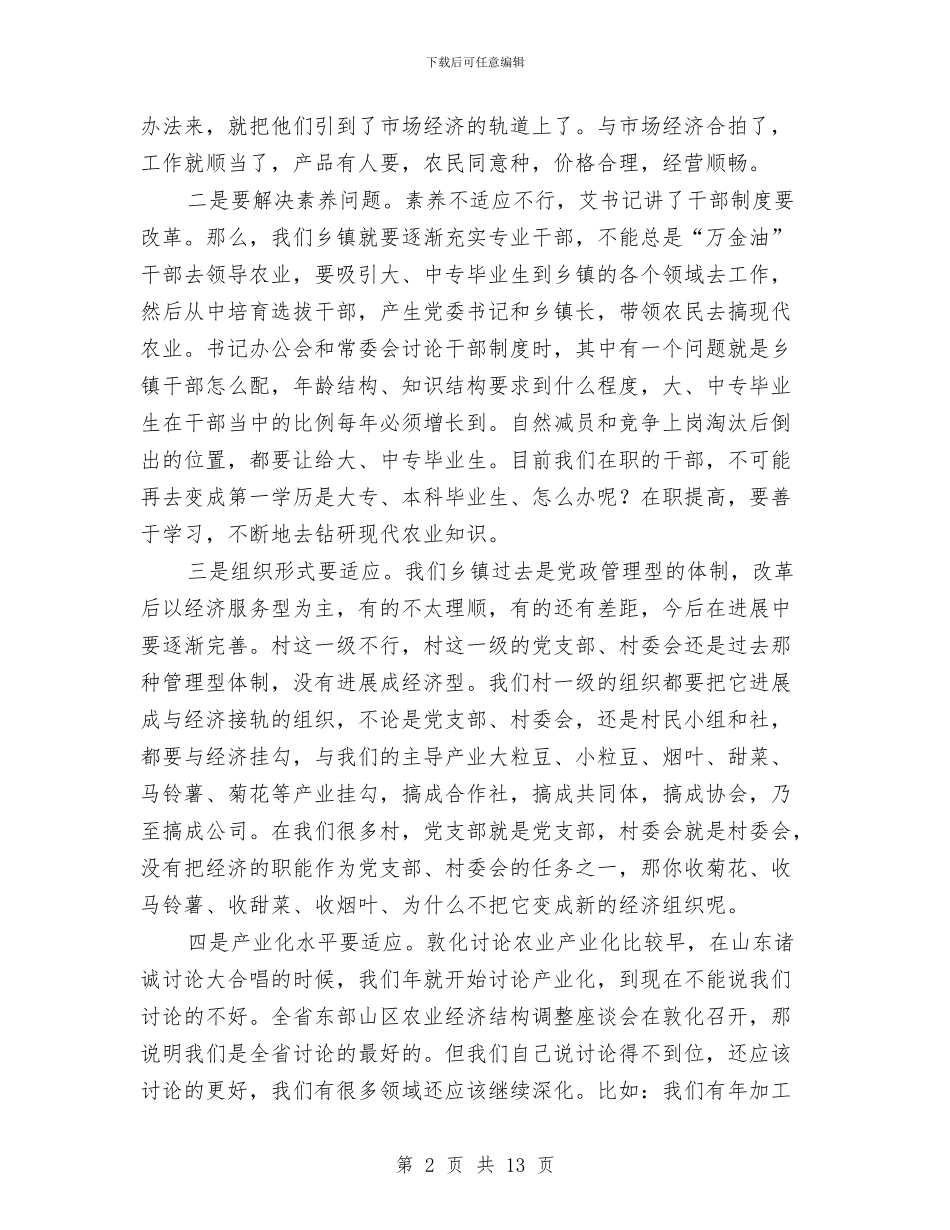 下载后可任意编辑

办法来，就把他们引到了市场经济的轨道上了。与市场经济合拍了，工作就顺当了，产品有人要，农民同意种，价格合理，经营顺畅。

二是要解决素养问题。素养不适应不行，艾书记讲了干部制度要改革。那么，我们乡镇就要逐渐充实专业干部，不能总是“万金油”干部去领导农业，要吸引大、中专毕业生到乡镇的各个领域去工作，然后从中培育选拔干部，产生党委书记和乡镇长，带领农民去搞现代农业。书记办公会和常委会讨论干部制度时，其中有一个问题就是乡镇干部怎么配，年龄结构、知识结构要求到什么程度，大、中专毕业生在干部当中的比例每年必须增长到。自然减员和竞争上岗淘汰后倒出的位置，都要让给大、中专毕业生。目前我们在职的干部，不可能再去变成第一学历是大专、本科毕业生、怎么办呢？在职提高，要善于学习，不断地去钻研现代农业知识。

三是组织形式要适应。我们乡镇过去是党政管理型的体制，改革后以经济服务型为主，有的不太理顺，有的还有差距，今后在进展中要逐渐完善。村这一级不行，村这一级的党支部、村委会还是过去那种管理型体制，没有进展成经济型。我们村一级的组织都要把它进展成与经济接轨的组织，不论是党支部、村委会，还是村民小组和社，都要与经济挂勾，与我们的主导产业大粒豆、小粒豆、烟叶、甜菜、马铃薯、菊花等产业挂勾，搞成合作社，搞成共同体，搞成协会，乃至搞成公司。在我们很多村，党支部就是党支部，村委会就是村委会，没有把经济的职能作为党支部、村委会的任务之一，那你收菊花、收马铃薯、收甜菜、收烟叶、为什么不把它变成新的经济组织呢。

四是产业化水平要适应。敦化讨论农业产业化比较早，在山东诸诚讨论大合唱的时候，我们年就开始讨论产业化，到现在不能说我们讨论的不好。全省东部山区农业经济结构调整座谈会在敦化召开，那说明我们是全省讨论的最好的。但我们自己说讨论得不到位，还应该讨论的更好，我们有很多领域还应该继续深化。比如：我们有年加工

第 2 页 共 13 页